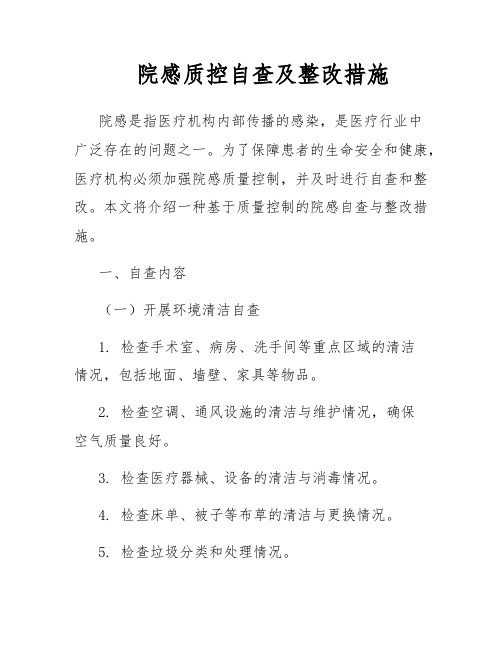 院感质控自查及整改措施

院感是指医疗机构内部传播的感染，是医疗行业中广泛存在的问题之一。为了保障患者的生命安全和健康，医疗机构必须加强院感质量控制，并及时进行自查和整改。本文将介绍一种基于质量控制的院感自查与整改措施。

一、自查内容

（一）开展环境清洁自查

1. 检查手术室、病房、洗手间等重点区域的清洁情况，包括地面、墙壁、家具等物品。

2. 检查空调、通风设施的清洁与维护情况，确保空气质量良好。

3. 检查医疗器械、设备的清洁与消毒情况。

4. 检查床单、被子等布草的清洁与更换情况。

5. 检查垃圾分类和处理情况。